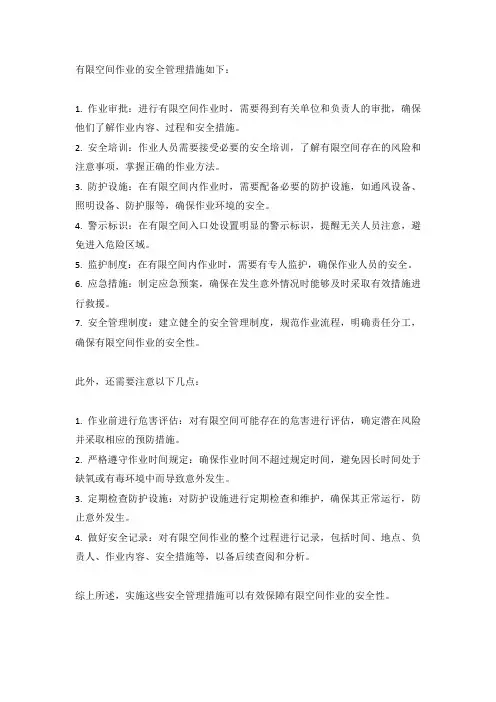 有限空间作业的安全管理措施如下：

1. 作业审批：进行有限空间作业时，需要得到有关单位和负责人的审批，确保他们了解作业内容、过程和安全措施。
2. 安全培训：作业人员需要接受必要的安全培训，了解有限空间存在的风险和注意事项，掌握正确的作业方法。
3. 防护设施：在有限空间内作业时，需要配备必要的防护设施，如通风设备、照明设备、防护服等，确保作业环境的安全。
4. 警示标识：在有限空间入口处设置明显的警示标识，提醒无关人员注意，避免进入危险区域。
5. 监护制度：在有限空间内作业时，需要有专人监护，确保作业人员的安全。
6. 应急措施：制定应急预案，确保在发生意外情况时能够及时采取有效措施进行救援。
7. 安全管理制度：建立健全的安全管理制度，规范作业流程，明确责任分工，确保有限空间作业的安全性。

此外，还需要注意以下几点：

1. 作业前进行危害评估：对有限空间可能存在的危害进行评估，确定潜在风险并采取相应的预防措施。
2. 严格遵守作业时间规定：确保作业时间不超过规定时间，避免因长时间处于缺氧或有毒环境中而导致意外发生。
3. 定期检查防护设施：对防护设施进行定期检查和维护，确保其正常运行，防止意外发生。
4. 做好安全记录：对有限空间作业的整个过程进行记录，包括时间、地点、负责人、作业内容、安全措施等，以备后续查阅和分析。

综上所述，实施这些安全管理措施可以有效保障有限空间作业的安全性。